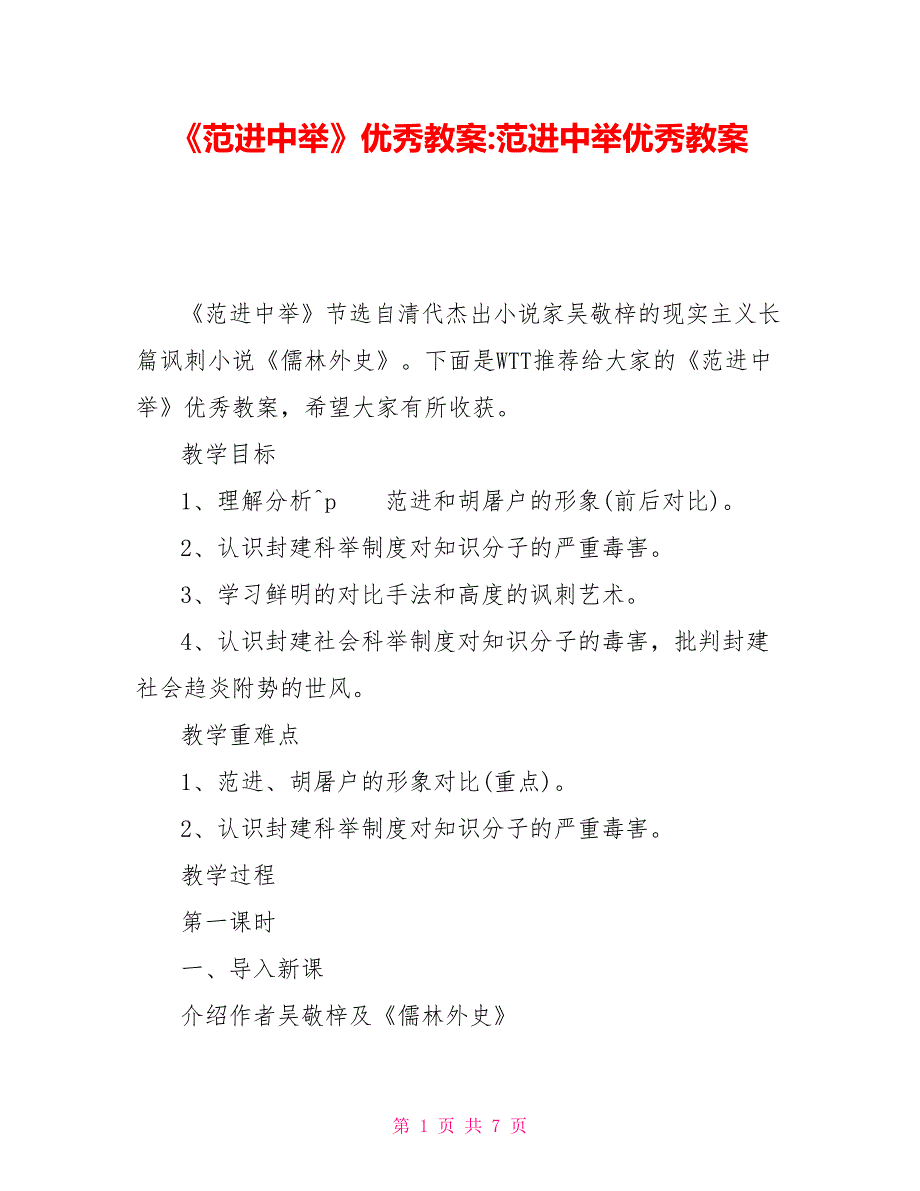 《范进中举》优秀教案:范进中举优秀教案

《范进中举》节选自清代杰出小说家吴敬梓的现实主义长篇讽刺小说《儒林外史》。下面是WTT推荐给大家的《范进中举》优秀教案，希望大家有所收获。

教学目标

1、理解分析^p　　范进和胡屠户的形象(前后对比)。

2、认识封建科举制度对知识分子的严重毒害。

3、学习鲜明的对比手法和高度的讽刺艺术。

4、认识封建社会科举制度对知识分子的毒害，批判封建社会趋炎附势的世风。

教学重难点

1、范进、胡屠户的形象对比(重点)。

2、认识封建科举制度对知识分子的严重毒害。

教学过程

第一课时

一、导入新课

介绍作者吴敬梓及《儒林外史》

第 1 页 共 7 页